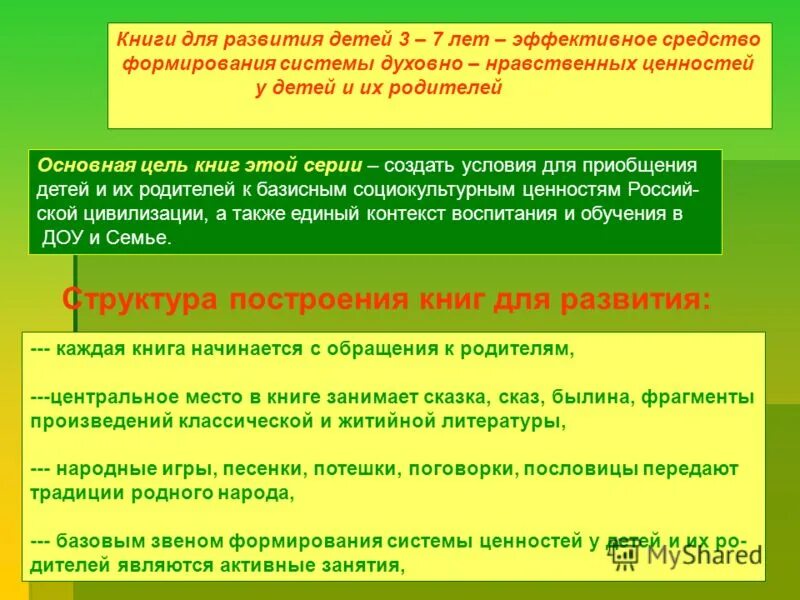 Книги для развития детей 3 – 7 лет – эффективное средство формирования системы духовно – нравственных ценностей у детей и их родителей

Основная цель книг этой серии – создать условия для приобщения детей и их родителей к базисным социокультурным ценностям Российской цивилизации, а также единый контекст воспитания и обучения в ДОУ и Семье.

Структура построения книг для развития:

--- каждая книга начинается с обращения к родителям,

---центральное место в книге занимает сказка, сказ, былина, фрагменты произведений классической и житийной литературы,

--- народные игры, песенки, потешки, поговорки, пословицы передают традиции родного народа,

--- базовым звеном формирования системы ценностей у детей и их родителей являются активные занятия,

MyShared